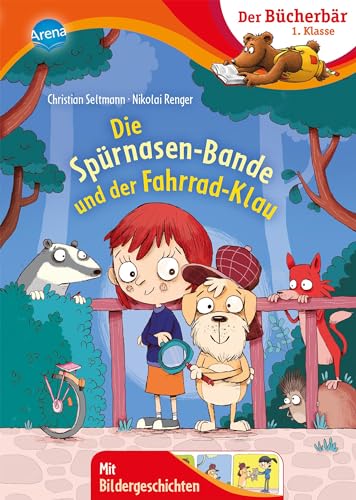 Arena

Der Bücherbär
1. Klasse

Christian Seltmann · Nikolai Renger

Die Spürnasen-Bande und der Fahrrad-Klau

Mit Bildergeschichten